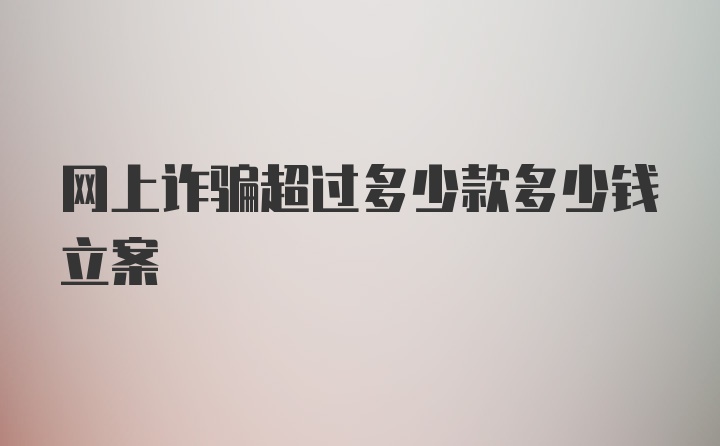 网上诈骗超过多少款多少钱立案